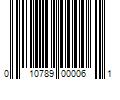 0 10789 00006 1